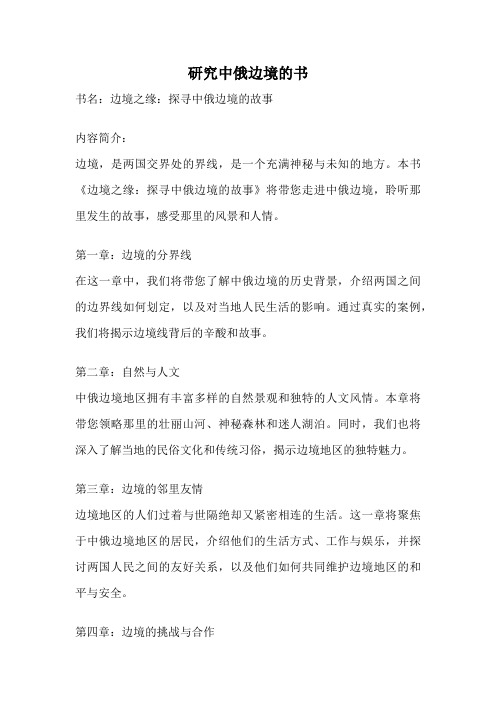 研究中俄边境的书

书名：边境之缘：探寻中俄边境的故事

内容简介：

边境，是两国交界处的界线，是一个充满神秘与未知的地方。本书《边境之缘：探寻中俄边境的故事》将带您走进中俄边境，聆听那里发生的故事，感受那里的风景和人情。

第一章：边境的分界线

在这一章中，我们将带您了解中俄边境的历史背景，介绍两国之间的边界线如何划定，以及对当地人民生活的影响。通过真实的案例，我们将揭示边境线背后的辛酸和故事。

第二章：自然与人文

中俄边境地区拥有丰富多样的自然景观和独特的人文风情。本章将带您领略那里的壮丽山河、神秘森林和迷人湖泊。同时，我们也将深入了解当地的民俗文化和传统习俗，揭示边境地区的独特魅力。

第三章：边境的邻里友情

边境地区的人们过着与世隔绝却又紧密相连的生活。这一章将聚焦于中俄边境地区的居民，介绍他们的生活方式、工作与娱乐，并探讨两国人民之间的友好关系，以及他们如何共同维护边境地区的和平与安全。

第四章：边境的挑战与合作